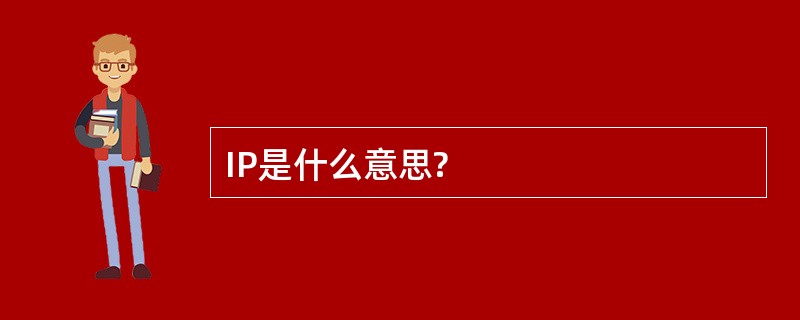 IP是什么意思?